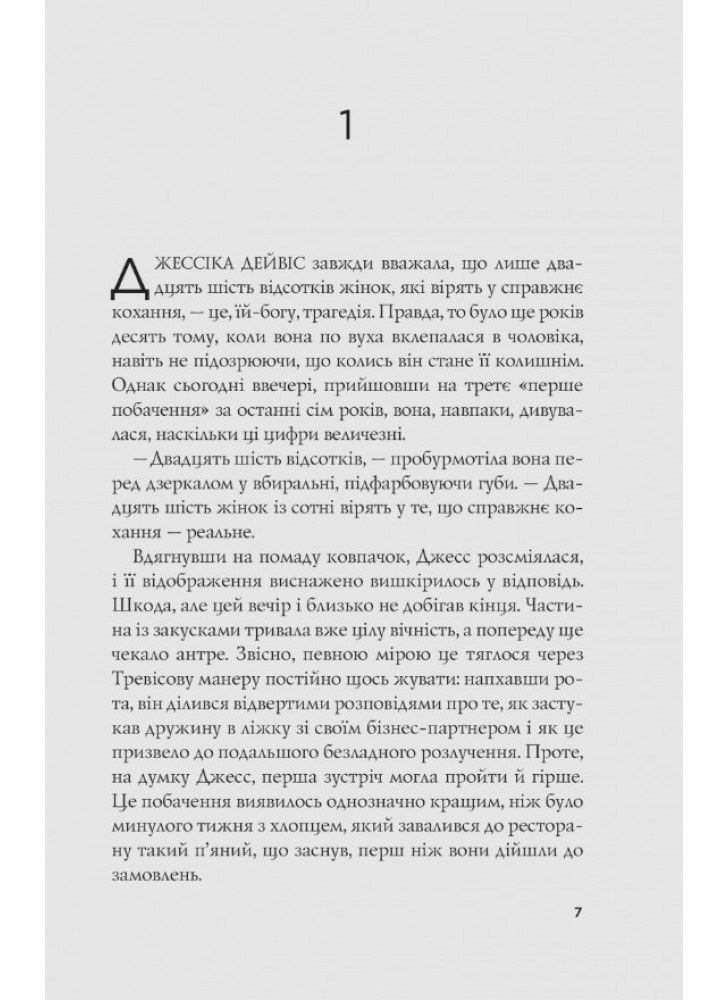 1

ДЖЕССІКА ДЕЙВІС завжди вважала, що лише двадцять шість відсотків жінок, які вірять у справжнє кохання, — це, їй-богу, трагедія. Правда, то було ще років десять тому, коли вона по вуха вклепалася в чоловіка, навіть не підозрюючи, що колись він стане її колишнім. Однак сьогодні ввечері, прийшовши на третє «перше побачення» за останні сім років, вона, навпаки, дивувалася, наскільки ці цифри величезні.

— Двадцять шість відсотків, — пробурмотіла вона перед дзеркалом у вбиральні, підфарбовуючи губи. — Двадцять шість жінок із сотні вірять у те, що справжнє кохання — реальне.

Вдягнувши на помаду ковпачок, Джесс розсміялася, і її відображення виснажено вишкірилось у відповідь. Шкода, але цей вечір і близько не добігав кінця. Частина із закусками тривала вже цілу вічність, а попереду ще чекало антре. Звісно, певною мірою це тяглося через Тревісову манеру постійно щось жувати: напхавши рота, він ділився відвертими розповідями про те, як застукав дружину в ліжку зі своїм бізнес-партнером і як це призвело до подальшого безладного розлучення. Проте, на думку Джесс, перша зустріч могла пройти й гірше. Це побачення виявилось однозначно кращим, ніж було минулого тижня з хлопцем, який завалився до ресторану такий п'яний, що заснув, перш ніж вони дійшли до замовлень.

7